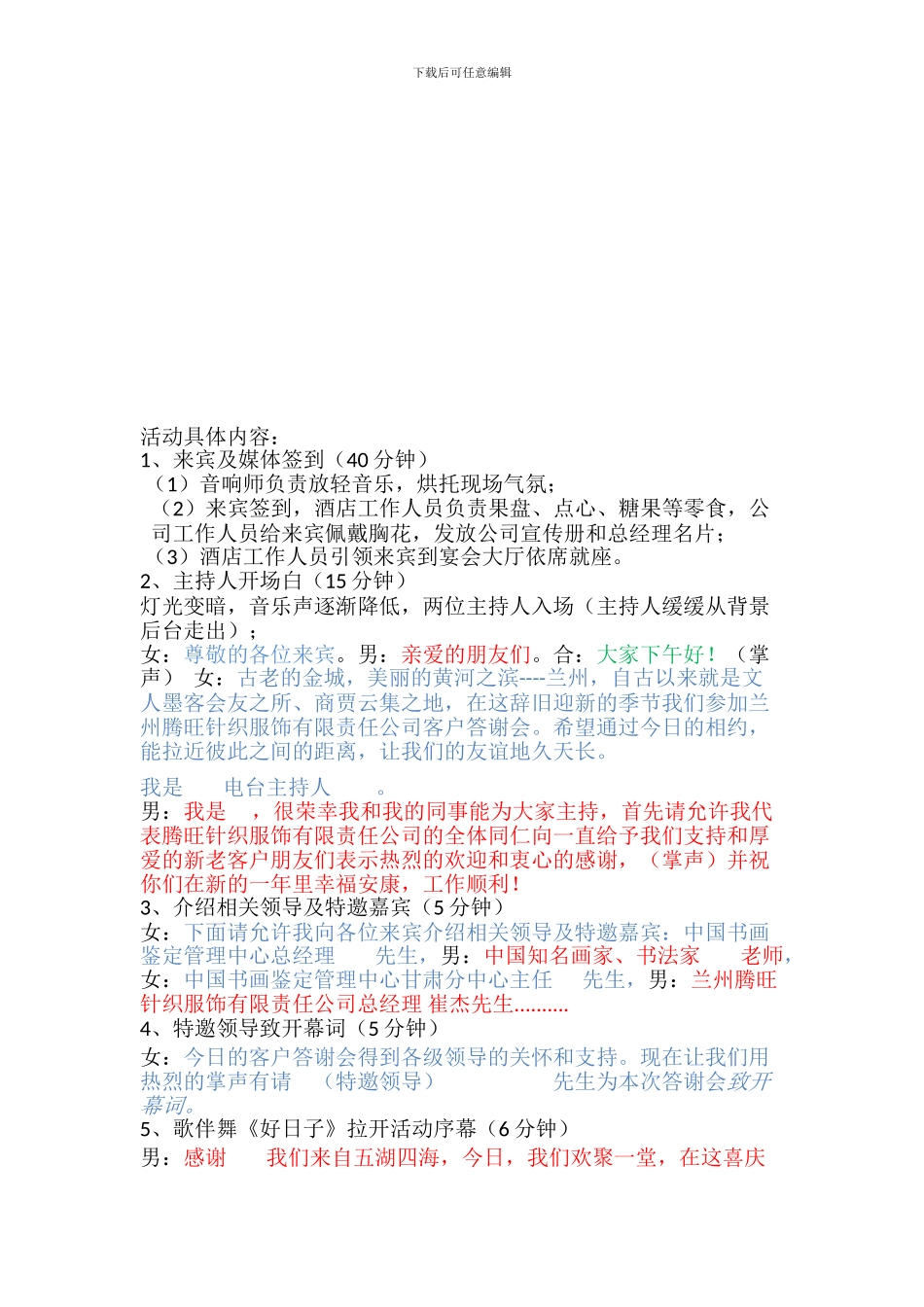 下载后可任意编辑

活动具体内容：
1、来宾及媒体签到（40 分钟）
（1）音响师负责放轻音乐，烘托现场气氛；
（2）来宾签到，酒店工作人员负责果盘、点心、糖果等零食，公司工作人员给来宾佩戴胸花，发放公司宣传册和总经理名片；
（3）酒店工作人员引领来宾到宴会大厅依席就座。
2、主持人开场白（15 分钟）
灯光变暗，音乐声逐渐降低，两位主持人入场（主持人缓缓从背景后台走出）；
女：尊敬的各位来宾。男：亲爱的朋友们。合：大家下午好！（掌声） 女：古老的金城，美丽的黄河之滨----兰州，自古以来就是文人墨客会友之所、商贾云集之地，在这辞旧迎新的季节我们参加兰州腾旺针织服饰有限责任公司客户答谢会。希望通过今日的相约，能拉近彼此之间的距离，让我们的友谊地久天长。

我是 电台主持人 。
男：我是 ，很荣幸我和我的同事能为大家主持，首先请允许我代表腾旺针织服饰有限责任公司的全体同仁向一直给予我们支持和厚爱的新老客户朋友们表示热烈的欢迎和衷心的感谢，（掌声）并祝你们在新的一年里幸福安康，工作顺利！
3、介绍相关领导及特邀嘉宾（5 分钟）
女：下面请允许我向各位来宾介绍相关领导及特邀嘉宾：中国书画鉴定管理中心总经理 先生，男：中国知名画家、书法家 老师，女：中国书画鉴定管理中心甘肃分中心主任 先生，男：兰州腾旺针织服饰有限责任公司总经理 崔杰先生..........
4、特邀领导致开幕词（5 分钟）
女：今日的客户答谢会得到各级领导的关怀和支持。现在让我们用热烈的掌声有请 （特邀领导） 先生为本次答谢会致开幕词。
5、歌伴舞《好日子》拉开活动序幕（6 分钟）
男：感谢 我们来自五湖四海，今日，我们欢聚一堂，在这喜庆